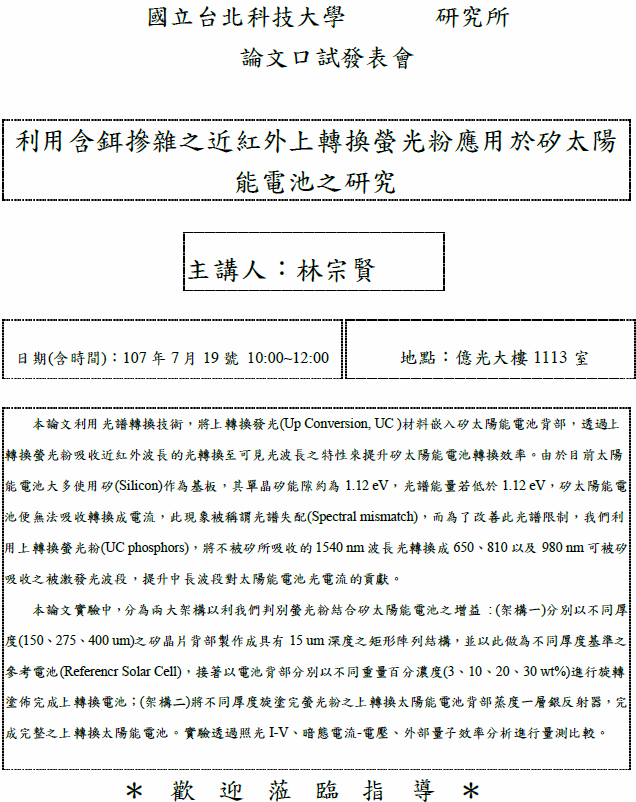 國立台北科技大學 研究所

論文口試發表會

利用含鉺摻雜之近紅外上轉換螢光粉應用於矽太陽能電池之研究

主講人：林宗賢

日期(含時間)：107 年 7 月 19 號 10:00~12:00

地點：億光大樓 1113 室

本論文利用光譜轉換技術，將上轉換發光(Up Conversion, UC )材料嵌入矽太陽能電池背部，透過上轉換螢光粉吸收近紅外波長的光轉換至可見光波長之特性來提升矽太陽能電池轉換效率。由於目前太陽能電池大多使用矽(Silicon)作為基板，其單晶矽能隙約為 1.12 eV，光譜能量若低於 1.12 eV，矽太陽能電池便無法吸收轉換成電流，此現象被稱謂光譜失配(Spectral mismatch)，而為了改善此光譜限制，我們利用上轉換螢光粉(UC phosphors)，將不被矽所吸收的 1540 nm 波長光轉換成 650、810 以及 980 nm 可被矽吸收之被激發光波段，提升中長波段對太陽能電池光電流的貢獻。

本論文實驗中，分為兩大架構以利我們判別螢光粉結合矽太陽能電池之增益：(架構一)分別以不同厚度(150、275、400 um)之矽晶片背部製作成具有 15 um 深度之矩形陣列結構，並以此做為不同厚度基準之參考電池(Referencr Solar Cell)，接著以電池背部分別以不同重量百分濃度(3、10、20、30 wt%)進行旋轉塗佈完成上轉換電池；(架構二)將不同厚度旋塗完螢光粉之上轉換太陽能電池背部蒸度一層銀反射器，完成完整之上轉換太陽能電池。實驗透過照光 I-V、暗態電流-電壓、外部量子效率分析進行量測比較。

＊ 歡 迎 蒞 臨 指 導 ＊